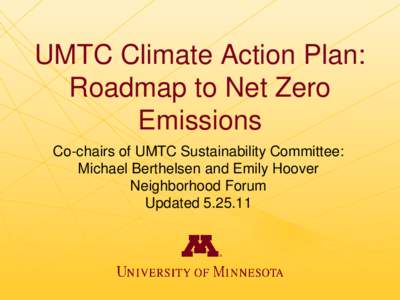 UMTC Climate Action Plan: Roadmap to Net Zero Emissions

Co-chairs of UMTC Sustainability Committee: Michael Berthelsen and Emily Hoover
Neighborhood Forum
Updated 5.25.11

M

UNIVERSITY OF MINNESOTA